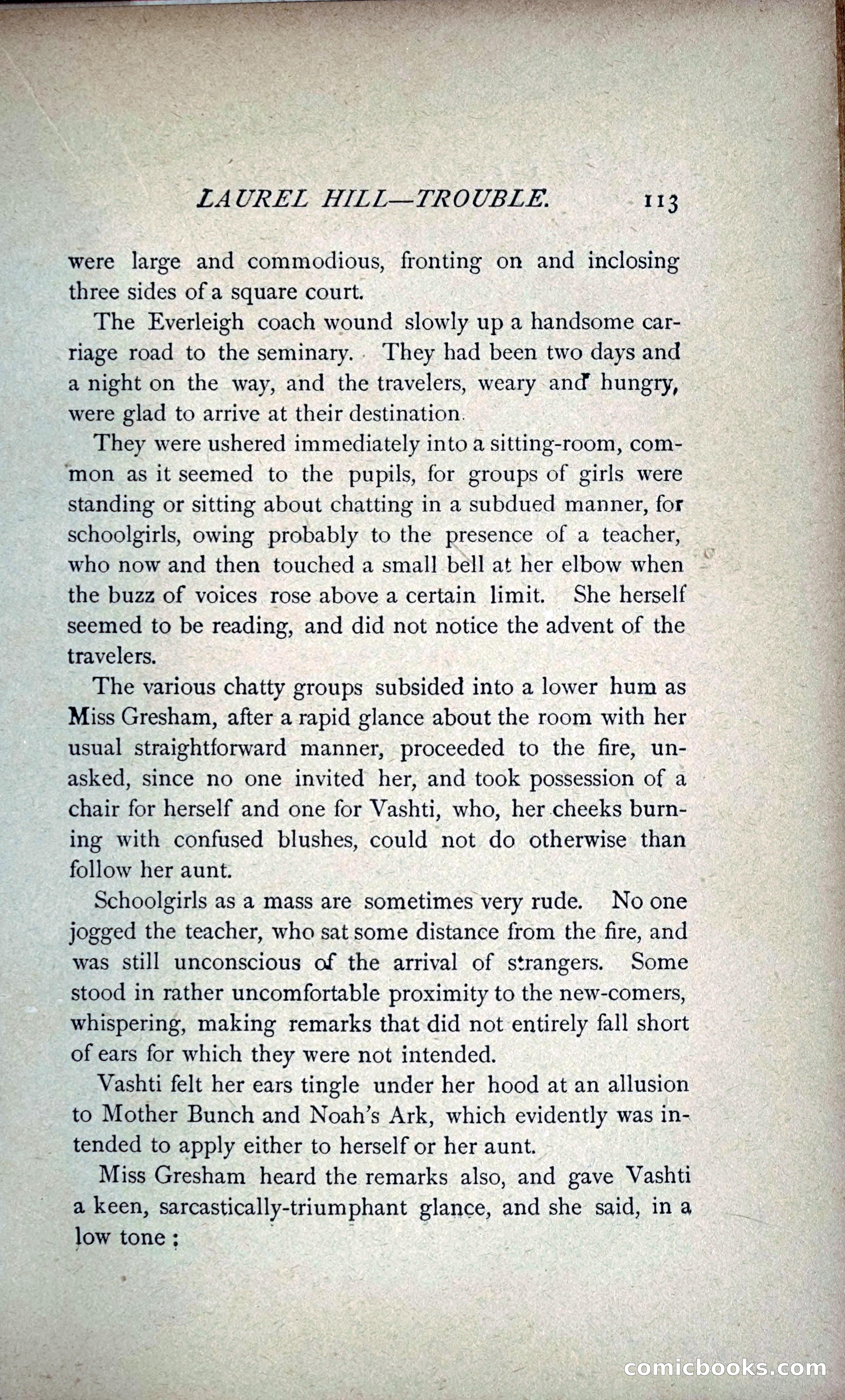 LAUREL HILL—TROUBLE. 113

were large and commodious, fronting on and inclosing three sides of a square court.

The Everleigh coach wound slowly up a handsome carriage road to the seminary. They had been two days and a night on the way, and the travelers, weary and hungry, were glad to arrive at their destination.

They were ushered immediately into a sitting-room, common as it seemed to the pupils, for groups of girls were standing or sitting about chatting in a subdued manner, for schoolgirls, owing probably to the presence of a teacher, who now and then touched a small bell at her elbow when the buzz of voices rose above a certain limit. She herself seemed to be reading, and did not notice the advent of the travelers.

The various chatty groups subsided into a lower hum as Miss Gresham, after a rapid glance about the room with her usual straightforward manner, proceeded to the fire, unasked, since no one invited her, and took possession of a chair for herself and one for Vashti, who, her cheeks burning with confused blushes, could not do otherwise than follow her aunt.

Schoolgirls as a mass are sometimes very rude. No one jogged the teacher, who sat some distance from the fire, and was still unconscious of the arrival of strangers. Some stood in rather uncomfortable proximity to the new-comers, whispering, making remarks that did not entirely fall short of ears for which they were not intended.

Vashti felt her ears tingle under her hood at an allusion to Mother Bunch and Noah's Ark, which evidently was intended to apply either to herself or her aunt.

Miss Gresham heard the remarks also, and gave Vashti a keen, sarcastically-triumphant glance, and she said, in a low tone;

comicbooks.com